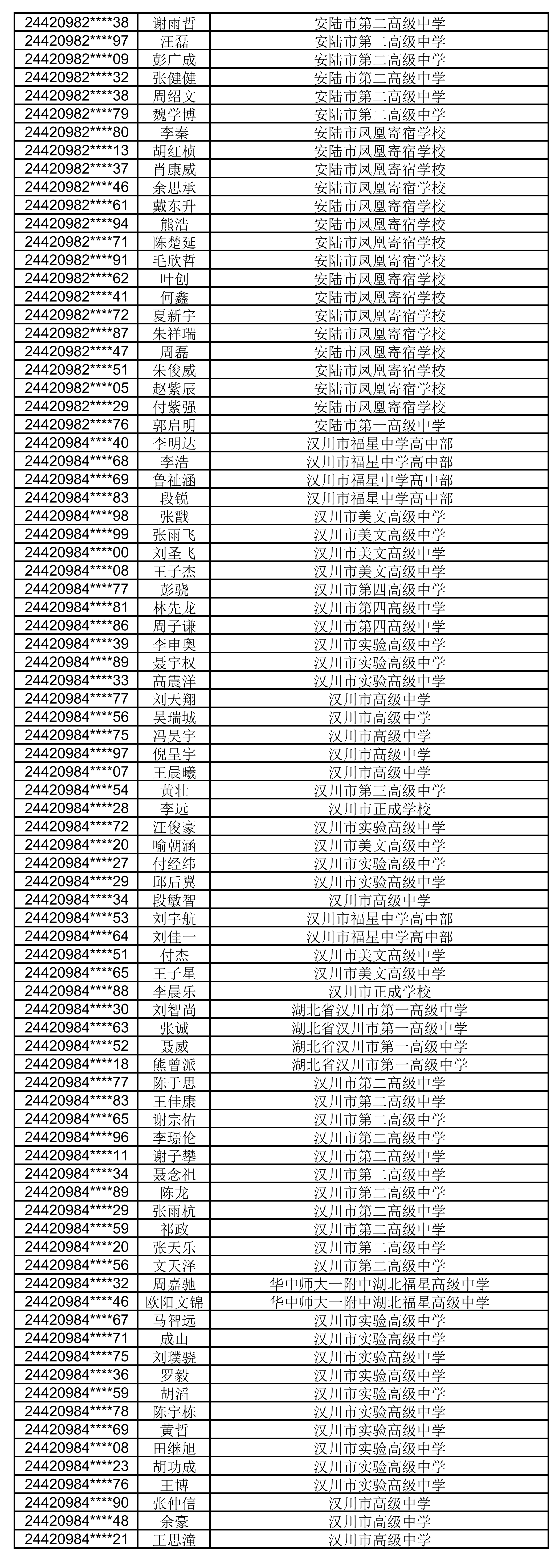 | 24420982****38 | 谢雨哲 | 安陆市第二高级中学 |
|---|---|---|
| 24420982****97 | 汪磊 | 安陆市第二高级中学 |
| 24420982****09 | 彭广成 | 安陆市第二高级中学 |
| 24420982****32 | 张健健 | 安陆市第二高级中学 |
| 24420982****38 | 周绍文 | 安陆市第二高级中学 |
| 24420982****79 | 魏学博 | 安陆市第二高级中学 |
| 24420982****80 | 李秦 | 安陆市凤凰寄宿学校 |
| 24420982****13 | 胡红桢 | 安陆市凤凰寄宿学校 |
| 24420982****37 | 肖康威 | 安陆市凤凰寄宿学校 |
| 24420982****46 | 余思承 | 安陆市凤凰寄宿学校 |
| 24420982****61 | 戴东升 | 安陆市凤凰寄宿学校 |
| 24420982****94 | 熊浩 | 安陆市凤凰寄宿学校 |
| 24420982****71 | 陈楚延 | 安陆市凤凰寄宿学校 |
| 24420982****91 | 毛欣哲 | 安陆市凤凰寄宿学校 |
| 24420982****62 | 叶创 | 安陆市凤凰寄宿学校 |
| 24420982****41 | 何鑫 | 安陆市凤凰寄宿学校 |
| 24420982****72 | 夏新宇 | 安陆市凤凰寄宿学校 |
| 24420982****87 | 朱祥瑞 | 安陆市凤凰寄宿学校 |
| 24420982****47 | 周磊 | 安陆市凤凰寄宿学校 |
| 24420982****51 | 朱俊威 | 安陆市凤凰寄宿学校 |
| 24420982****05 | 赵紫辰 | 安陆市凤凰寄宿学校 |
| 24420982****29 | 付紫强 | 安陆市凤凰寄宿学校 |
| 24420982****76 | 郭启明 | 安陆市第一高级中学 |
| 24420984****40 | 李明达 | 汉川市福星中学高中部 |
| 24420984****68 | 李浩 | 汉川市福星中学高中部 |
| 24420984****69 | 鲁祉涵 | 汉川市福星中学高中部 |
| 24420984****83 | 段锐 | 汉川市福星中学高中部 |
| 24420984****98 | 张戬 | 汉川市美文高级中学 |
| 24420984****99 | 张雨飞 | 汉川市美文高级中学 |
| 24420984****00 | 刘圣飞 | 汉川市美文高级中学 |
| 24420984****08 | 王子杰 | 汉川市美文高级中学 |
| 24420984****77 | 彭骁 | 汉川市第四高级中学 |
| 24420984****81 | 林先龙 | 汉川市第四高级中学 |
| 24420984****86 | 周子谦 | 汉川市第四高级中学 |
| 24420984****39 | 李申奥 | 汉川市实验高级中学 |
| 24420984****89 | 聂宇权 | 汉川市实验高级中学 |
| 24420984****33 | 高震洋 | 汉川市实验高级中学 |
| 24420984****77 | 刘天翔 | 汉川市高级中学 |
| 24420984****56 | 吴瑞城 | 汉川市高级中学 |
| 24420984****75 | 冯昊宇 | 汉川市高级中学 |
| 24420984****97 | 倪呈宇 | 汉川市高级中学 |
| 24420984****07 | 王晨曦 | 汉川市高级中学 |
| 24420984****54 | 黄壮 | 汉川市第三高级中学 |
| 24420984****28 | 李远 | 汉川市正成学校 |
| 24420984****72 | 汪俊豪 | 汉川市实验高级中学 |
| 24420984****20 | 喻朝涵 | 汉川市美文高级中学 |
| 24420984****27 | 付经纬 | 汉川市实验高级中学 |
| 24420984****29 | 邱后翼 | 汉川市实验高级中学 |
| 24420984****34 | 段敏智 | 汉川市高级中学 |
| 24420984****53 | 刘宇航 | 汉川市福星中学高中部 |
| 24420984****64 | 刘佳一 | 汉川市福星中学高中部 |
| 24420984****51 | 付杰 | 汉川市美文高级中学 |
| 24420984****65 | 王子星 | 汉川市美文高级中学 |
| 24420984****88 | 李晨乐 | 汉川市正成学校 |
| 24420984****30 | 刘智尚 | 湖北省汉川市第一高级中学 |
| 24420984****63 | 张诚 | 湖北省汉川市第一高级中学 |
| 24420984****52 | 聂威 | 湖北省汉川市第一高级中学 |
| 24420984****18 | 熊曾派 | 湖北省汉川市第一高级中学 |
| 24420984****77 | 陈于思 | 汉川市第二高级中学 |
| 24420984****83 | 王佳康 | 汉川市第二高级中学 |
| 24420984****65 | 谢宗佑 | 汉川市第二高级中学 |
| 24420984****96 | 李璟伦 | 汉川市第二高级中学 |
| 24420984****11 | 谢子攀 | 汉川市第二高级中学 |
| 24420984****34 | 聂念祖 | 汉川市第二高级中学 |
| 24420984****89 | 陈龙 | 汉川市第二高级中学 |
| 24420984****29 | 张雨杭 | 汉川市第二高级中学 |
| 24420984****59 | 祁政 | 汉川市第二高级中学 |
| 24420984****20 | 张天乐 | 汉川市第二高级中学 |
| 24420984****56 | 文天泽 | 汉川市第二高级中学 |
| 24420984****32 | 周嘉驰 | 华中师大一附中湖北福星高级中学 |
| 24420984****46 | 欧阳文锦 | 华中师大一附中湖北福星高级中学 |
| 24420984****67 | 马智远 | 汉川市实验高级中学 |
| 24420984****71 | 成山 | 汉川市实验高级中学 |
| 24420984****75 | 刘璞骁 | 汉川市实验高级中学 |
| 24420984****36 | 罗毅 | 汉川市实验高级中学 |
| 24420984****59 | 胡滔 | 汉川市实验高级中学 |
| 24420984****78 | 陈宇栋 | 汉川市实验高级中学 |
| 24420984****69 | 黄哲 | 汉川市实验高级中学 |
| 24420984****08 | 田继旭 | 汉川市实验高级中学 |
| 24420984****23 | 胡功成 | 汉川市实验高级中学 |
| 24420984****76 | 王博 | 汉川市实验高级中学 |
| 24420984****90 | 张仲信 | 汉川市高级中学 |
| 24420984****48 | 余豪 | 汉川市高级中学 |
| 24420984****21 | 王思潼 | 汉川市高级中学 |